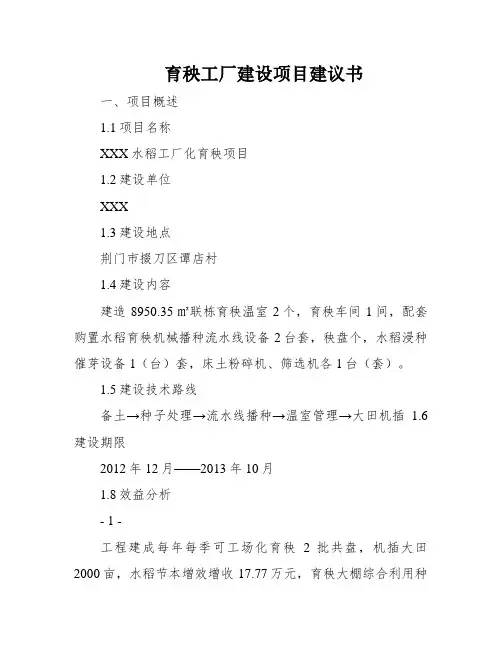 育秧工厂建设项目建议书

一、项目概述

1.1 项目名称

XXX 水稻工厂化育秧项目

1.2 建设单位

XXX

1.3 建设地点

荆门市掇刀区谭店村

1.4 建设内容

建造 8950.35 ㎡联栋育秧温室 2 个，育秧车间 1 间，配套购置水稻育秧机械播种流水线设备 2 台套，秧盘个，水稻浸种催芽设备 1（台）套，床土粉碎机、筛选机各 1 台（套）。

1.5 建设技术路线

备土→种子处理→流水线播种→温室管理→大田机插 1.6 建设期限

2012 年 12 月——2013 年 10 月

1.8 效益分析

- 1 -

工程建成每年每季可工场化育秧 2 批共盘，机插大田 2000 亩，水稻节本增效增收 17.77 万元，育秧大棚综合利用种